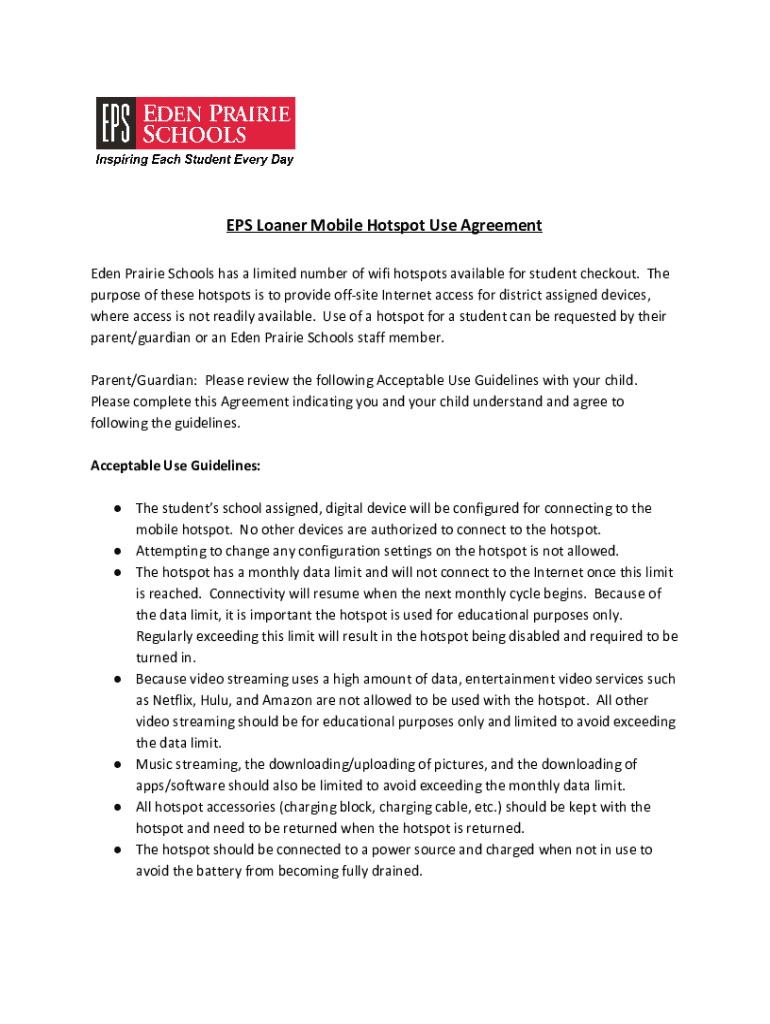 EPS EDEN PRAIRIE SCHOOLS
Inspiring Each Student Every Day

EPS Loaner Mobile Hotspot Use Agreement

Eden Prairie Schools has a limited number of wifi hotspots available for student checkout. The purpose of these hotspots is to provide off-site Internet access for district assigned devices, where access is not readily available. Use of a hotspot for a student can be requested by their parent/guardian or an Eden Prairie Schools staff member.

Parent/Guardian: Please review the following Acceptable Use Guidelines with your child. Please complete this Agreement indicating you and your child understand and agree to following the guidelines.

Acceptable Use Guidelines:

● The student's school assigned, digital device will be configured for connecting to the mobile hotspot. No other devices are authorized to connect to the hotspot.
● Attempting to change any configuration settings on the hotspot is not allowed.
● The hotspot has a monthly data limit and will not connect to the Internet once this limit is reached. Connectivity will resume when the next monthly cycle begins. Because of the data limit, it is important the hotspot is used for educational purposes only. Regularly exceeding this limit will result in the hotspot being disabled and required to be turned in.
● Because video streaming uses a high amount of data, entertainment video services such as Netflix, Hulu, and Amazon are not allowed to be used with the hotspot. All other video streaming should be for educational purposes only and limited to avoid exceeding the data limit.
● Music streaming, the downloading/uploading of pictures, and the downloading of apps/software should also be limited to avoid exceeding the monthly data limit.
● All hotspot accessories (charging block, charging cable, etc.) should be kept with the hotspot and need to be returned when the hotspot is returned.
● The hotspot should be connected to a power source and charged when not in use to avoid the battery from becoming fully drained.